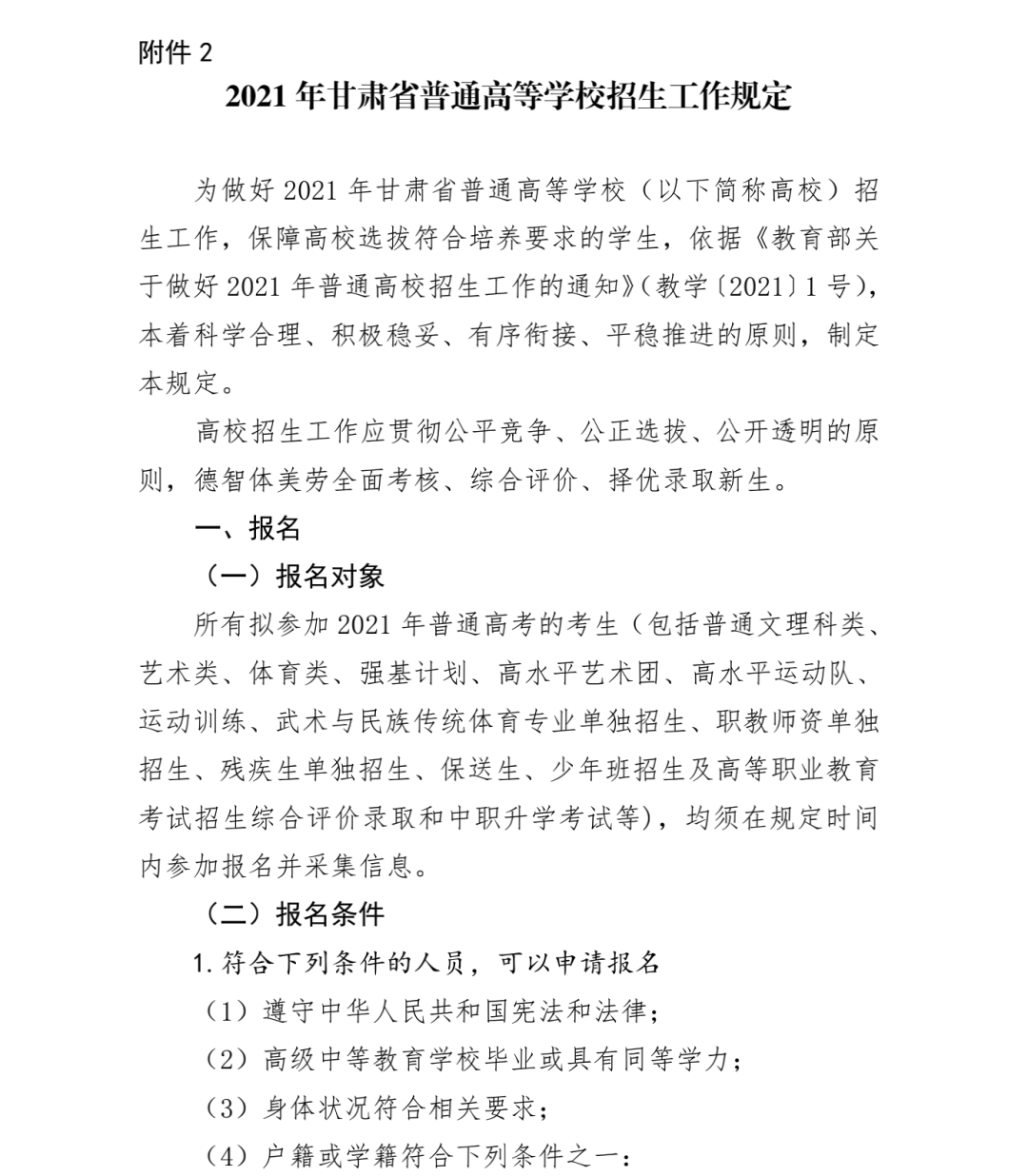 附件 2

2021 年甘肃省普通高等学校招生工作规定

为做好 2021 年甘肃省普通高等学校（以下简称高校）招生工作，保障高校选拔符合培养要求的学生，依据《教育部关于做好 2021 年普通高校招生工作的通知》（教学〔2021〕1 号），本着科学合理、积极稳妥、有序衔接、平稳推进的原则，制定本规定。

高校招生工作应贯彻公平竞争、公正选拔、公开透明的原则，德智体美劳全面考核、综合评价、择优录取新生。

一、报名

（一）报名对象

所有拟参加 2021 年普通高考的考生（包括普通文理科类、艺术类、体育类、强基计划、高水平艺术团、高水平运动队、运动训练、武术与民族传统体育专业单独招生、职教师资单独招生、残疾生单独招生、保送生、少年班招生及高等职业教育考试招生综合评价录取和中职升学考试等），均须在规定时间内参加报名并采集信息。

（二）报名条件

1. 符合下列条件的人员，可以申请报名

（1）遵守中华人民共和国宪法和法律；

（2）高级中等教育学校毕业或具有同等学力；

（3）身体状况符合相关要求；

（4）户籍或学籍符合下列条件之一：